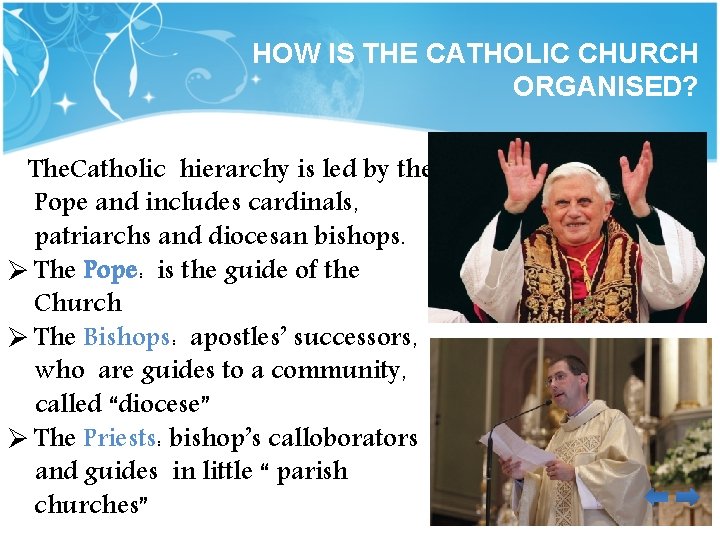 HOW IS THE CATHOLIC CHURCH ORGANISED?

TheCatholic hierarchy is led by the Pope and includes cardinals, patriarchs and diocesan bishops.

➢ The Pope: is the guide of the Church

➢ The Bishops: apostles' successors, who are guides to a community, called "diocese"

➢ The Priests: bishop's calloborators and guides in little " parish churches"